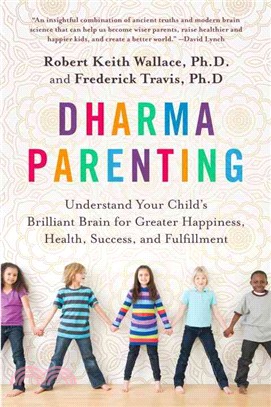 "An insightful combination of ancient truths and modern brain science that can help us become wiser parents, raise healthier and happier kids, and create a better world." —David Lynch

Robert Keith Wallace, Ph.D. and Frederick Travis, Ph.D

DHARMA PARENTING

Understand Your Child's Brilliant Brain for Greater Happiness, Health, Success, and Fulfillment